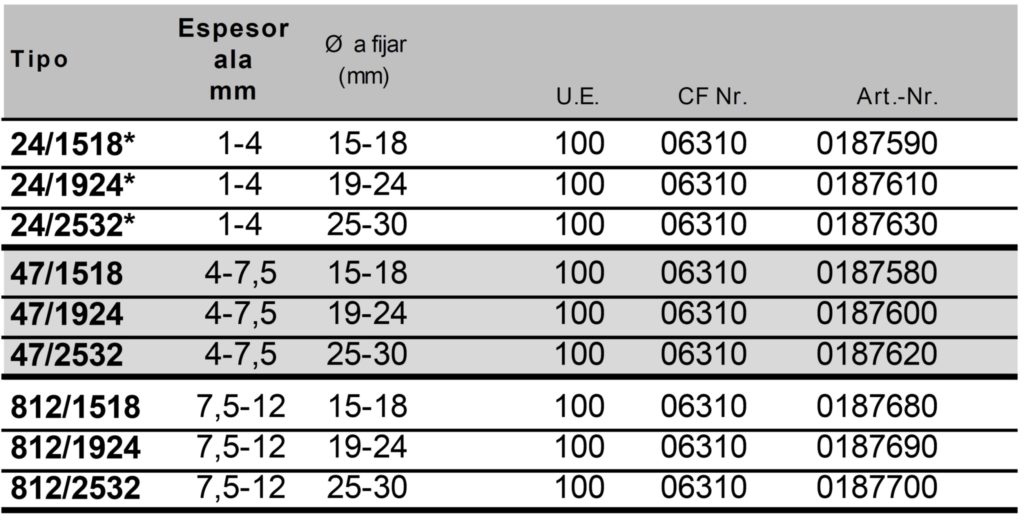 | Tipo | Espesor ala mm | Ø a fijar (mm) | U.E. | CF Nr. | Art.-Nr. |
|---|---|---|---|---|---|
| 24/1518* | 1-4 | 15-18 | 100 | 06310 | 0187590 |
| 24/1924* | 1-4 | 19-24 | 100 | 06310 | 0187610 |
| 24/2532* | 1-4 | 25-30 | 100 | 06310 | 0187630 |
| 47/1518 | 4-7,5 | 15-18 | 100 | 06310 | 0187580 |
| 47/1924 | 4-7,5 | 19-24 | 100 | 06310 | 0187600 |
| 47/2532 | 4-7,5 | 25-30 | 100 | 06310 | 0187620 |
| 812/1518 | 7,5-12 | 15-18 | 100 | 06310 | 0187680 |
| 812/1924 | 7,5-12 | 19-24 | 100 | 06310 | 0187690 |
| 812/2532 | 7,5-12 | 25-30 | 100 | 06310 | 0187700 |